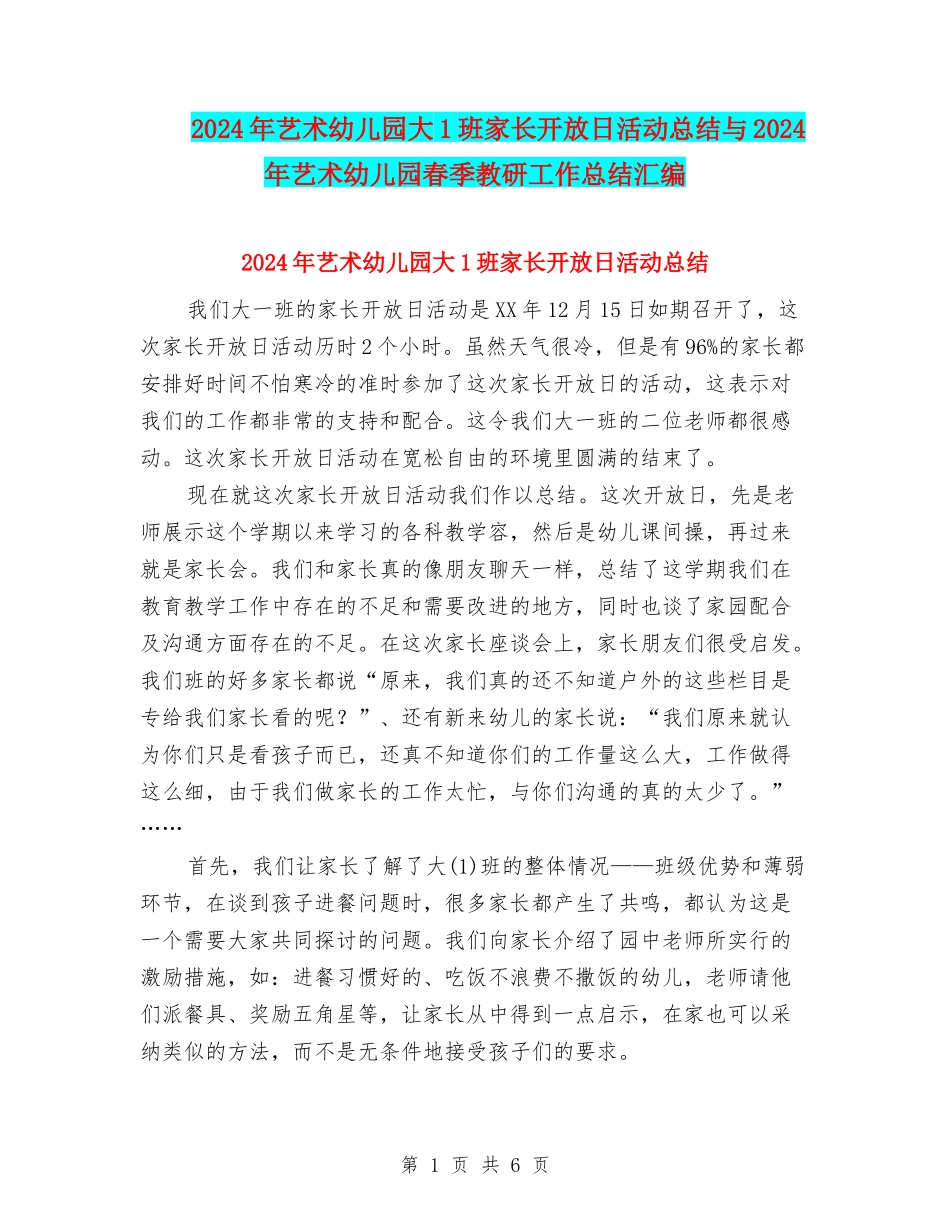 2024年艺术幼儿园大1班家长开放日活动总结与2024年艺术幼儿园春季教研工作总结汇编

2024年艺术幼儿园大1班家长开放日活动总结

我们大一班的家长开放日活动是XX年12月15日如期召开了，这次家长开放日活动历时2个小时。虽然天气很冷，但是有96%的家长都安排好时间不怕寒冷的准时参加了这次家长开放日的活动，这表示对我们的工作都非常的支持和配合。这令我们大一班的二位老师都很感动。这次家长开放日活动在宽松自由的环境里圆满的结束了。

现在就这次家长开放日活动我们作以总结。这次开放日，先是老师展示这个学期以来学习的各科教学容，然后是幼儿课间操，再过来就是家长会。我们和家长真的像朋友聊天一样，总结了这学期我们在教育教学工作中存在的不足和需要改进的地方，同时也谈了家园配合及沟通方面存在的不足。在这次家长座谈会上，家长朋友们很受启发。我们班的好多家长都说“原来，我们真的还不知道户外的这些栏目是专给我们家长看的呢？”、还有新来幼儿的家长说：“我们原来就认为你们只是看孩子而已，还真不知道你们的工作量这么大，工作做得这么细，由于我们做家长的工作太忙，与你们沟通的真的太少了。”……

首先，我们让家长了解了大(1)班的整体情况——班级优势和薄弱环节，在谈到孩子进餐问题时，很多家长都产生了共鸣，都认为这是一个需要大家共同探讨的问题。我们向家长介绍了园中老师所实行的激励措施，如：进餐习惯好的、吃饭不浪费不撒饭的幼儿，老师请他们派餐具、奖励五角星等，让家长从中得到一点启示，在家也可以采纳类似的方法，而不是无条件地接受孩子们的要求。

第 1 页 共 6 页